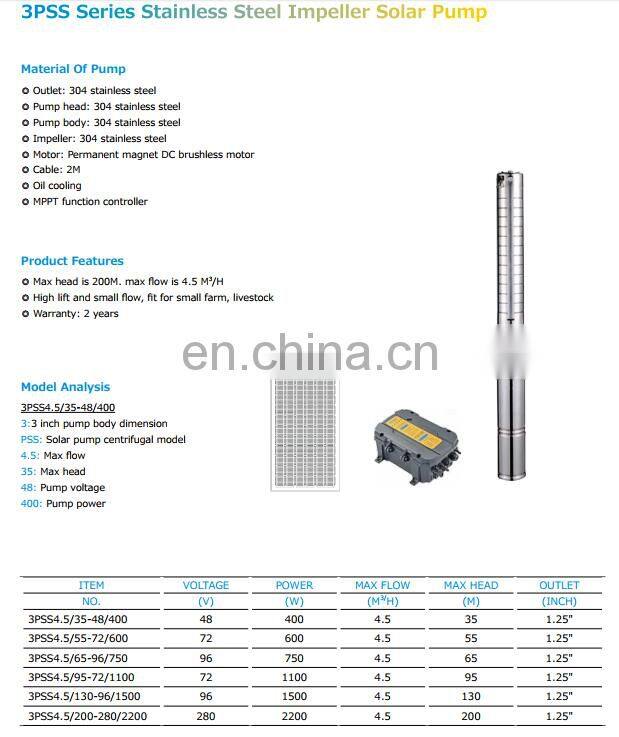 3PSS Series Stainless Steel Impeller Solar Pump

Material Of Pump

• Outlet: 304 stainless steel
• Pump head: 304 stainless steel
• Pump body: 304 stainless steel
• Impeller: 304 stainless steel
• Motor: Permanent magnet DC brushless motor
• Cable: 2M
• Oil cooling
• MPPT function controller

Product Features

• Max head is 200M. max flow is 4.5 $M^3$/H
• High lift and small flow, fit for small farm, livestock
• Warranty: 2 years

Model Analysis

3PSS4.5/35-48/400
3:3 inch pump body dimension
PSS: Solar pump centrifugal model
4.5: Max flow
35: Max head
48: Pump voltage
400: Pump power

| ITEM NO. | VOLTAGE (V) | POWER (W) | MAX FLOW ($M^3$/H) | MAX HEAD (M) | OUTLET (INCH) |
|---|---|---|---|---|---|
| 3PSS4.5/35-48/400 | 48 | 400 | 4.5 | 35 | 1.25" |
| 3PSS4.5/55-72/600 | 72 | 600 | 4.5 | 55 | 1.25" |
| 3PSS4.5/65-96/750 | 96 | 750 | 4.5 | 65 | 1.25" |
| 3PSS4.5/95-72/1100 | 72 | 1100 | 4.5 | 95 | 1.25" |
| 3PSS4.5/130-96/1500 | 96 | 1500 | 4.5 | 130 | 1.25" |
| 3PSS4.5/200-280/2200 | 280 | 2200 | 4.5 | 200 | 1.25" |

en.china.cn